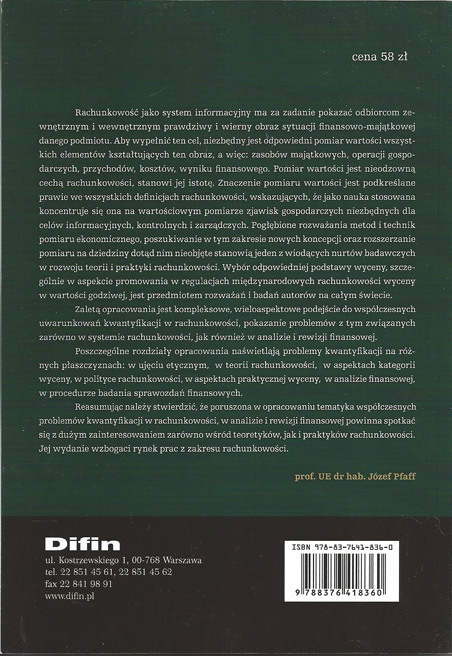 cena 58 zł

Rachunkowość jako system informacyjny ma za zadanie pokazać odbiorcom zewnętrznym i wewnętrznym prawdziwy i wierny obraz sytuacji finansowo-majątkowej danego podmiotu. Aby wypełnić ten cel, niezbędny jest odpowiedni pomiar wartości wszystkich elementów kształtujących ten obraz, a więc: zasobów majątkowych, operacji gospodarczych, przychodów, kosztów, wyniku finansowego. Pomiar wartości jest nieodzowną cechą rachunkowości, stanowi jej istotę. Znaczenie pomiaru wartości jest podkreślane prawie we wszystkich definicjach rachunkowości, wskazujących, że jako nauka stosowana koncentruje się ona na wartościowym pomiarze zjawisk gospodarczych niezbędnych dla celów informacyjnych, kontrolnych i zarządczych. Pogłębione rozważania metod i technik pomiaru ekonomicznego, poszukiwanie w tym zakresie nowych koncepcji oraz rozszerzanie pomiaru na dziedziny dotąd nim nieobjęte stanowią jeden z wiodących nurtów badawczych w rozwoju teorii i praktyki rachunkowości. Wybór odpowiedniej podstawy wyceny, szczególnie w aspekcie promowania w regulacjach międzynarodowych rachunkowości wyceny w wartości godziwej, jest przedmiotem rozważań i badań autorów na całym świecie.

Zaletą opracowania jest kompleksowe, wieloaspektowe podejście do współczesnych uwarunkowań kwantyfikacji w rachunkowości, pokazanie problemów z tym związanych zarówno w systemie rachunkowości, jak również w analizie i rewizji finansowej.

Poszczególne rozdziały opracowania naświetlają problemy kwantyfikacji na różnych płaszczyznach: w ujęciu etycznym, w teorii rachunkowości, w aspektach kategorii wyceny, w polityce rachunkowości, w aspektach praktycznej wyceny, w analizie finansowej, w procedurze badania sprawozdań finansowych.

Reasumując należy stwierdzić, że poruszona w opracowaniu tematyka współczesnych problemów kwantyfikacji w rachunkowości, w analizie i rewizji finansowej powinna spotkać się z dużym zainteresowaniem zarówno wśród teoretyków, jak i praktyków rachunkowości. Jej wydanie wzbogaci rynek prac z zakresu rachunkowości.

prof. UE dr hab. Józef Pfaff

Difin
ul. Kostrzewskiego 1, 00-768 Warszawa
tel. 22 851 45 61, 22 851 45 62
fax 22 841 98 91
www.difin.pl

ISBN 978-83-7641-836-0
9 788376 418360